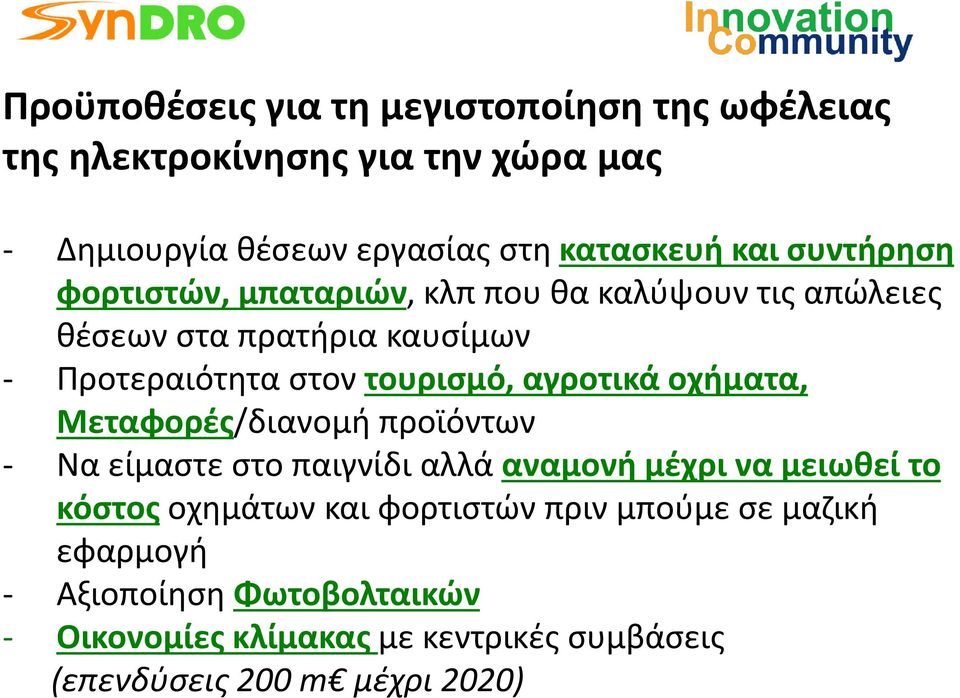 SynDRO

Innovation Community

Προϋποθέσεις για τη μεγιστοποίηση της ωφέλειας της ηλεκτροκίνησης για την χώρα μας

- Δημιουργία θέσεων εργασίας στη κατασκευή και συντήρηση φορτιστών, μπαταριών, κλπ που θα καλύψουν τις απώλειες θέσεων στα πρατήρια καυσίμων
- Προτεραιότητα στον τουρισμό, αγροτικά οχήματα, Μεταφορές/διανομή προϊόντων
- Να είμαστε στο παιγνίδι αλλά αναμονή μέχρι να μειωθεί το κόστος οχημάτων και φορτιστών πριν μπούμε σε μαζική εφαρμογή
- Αξιοποίηση Φωτοβολταικών
- Οικονομίες κλίμακας με κεντρικές συμβάσεις (επενδύσεις 200 m€ μέχρι 2020)